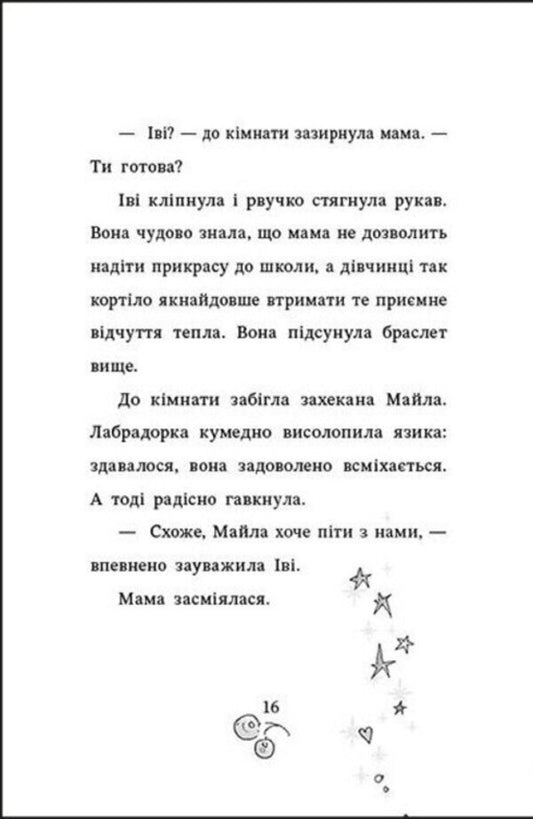 — Іві? — до кімнати зазирнула мама. — Ти готова?

Іві кліпнула і рвучко стягнула рукав. Вона чудово знала, що мама не дозволить надіти прикрасу до школи, а дівчинці так кортіло якнайдовше втримати те приємне відчуття тепла. Вона підсунула браслет вище.

До кімнати забігла захекана Майла. Лабрадорка кумедно висолопила язика: здавалося, вона задоволено всміхається. А тоді радісно гавкнула.

— Схоже, Майла хоче піти з нами, — впевнено зауважила Іві.

Мама засміялася.

16